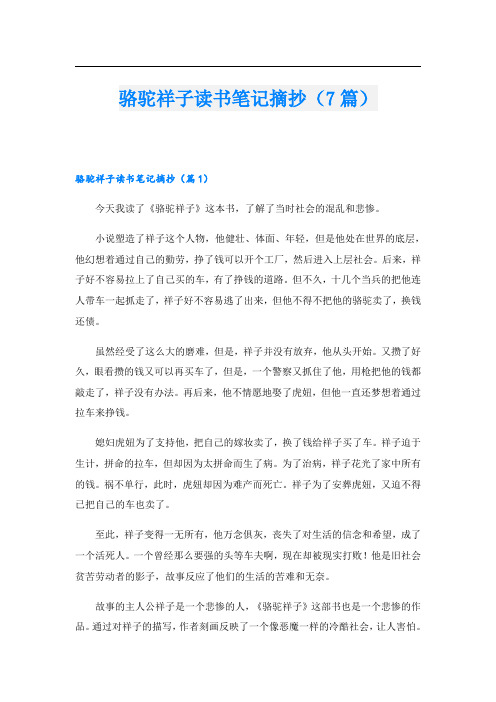 骆驼祥子读书笔记摘抄（7篇）

骆驼祥子读书笔记摘抄（篇1）

今天我读了《骆驼祥子》这本书，了解了当时社会的混乱和悲惨。

小说塑造了祥子这个人物，他健壮、体面、年轻，但是他处在世界的底层，他幻想着通过自己的勤劳，挣了钱可以开个工厂，然后进入上层社会。后来，祥子好不容易拉上了自己买的车，有了挣钱的道路。但不久，十几个当兵的把他连人带车一起抓走了，祥子好不容易逃了出来，但他不得不把他的骆驼卖了，换钱还债。

虽然经受了这么大的磨难，但是，祥子并没有放弃，他从头开始。又攒了好久，眼看攒的钱又可以再买车了，但是，一个警察又抓住了他，用枪把他的钱都敲走了，祥子没有办法。再后来，他不情愿地娶了虎妞，但他一直还梦想着通过拉车来挣钱。

媳妇虎妞为了支持他，把自己的嫁妆卖了，换了钱给祥子买了车。祥子迫于生计，拼命的拉车，但却因为太拼命而生了病。为了治病，祥子花光了家中所有的钱。祸不单行，此时，虎妞却因为难产而死亡。祥子为了安葬虎妞，又迫不得已把自己的车也卖了。

至此，祥子变得一无所有，他万念俱灰，丧失了对生活的信念和希望，成了一个活死人。一个曾经那么要强的头等车夫啊，现在却被现实打败！他是旧社会贫苦劳动者的影子，故事反应了他们的生活的苦难和无奈。

故事的主人公祥子是一个悲惨的人，《骆驼祥子》这部书也是一个悲惨的作品。通过对祥子的描写，作者刻画反映了一个像恶魔一样的冷酷社会，让人害怕。